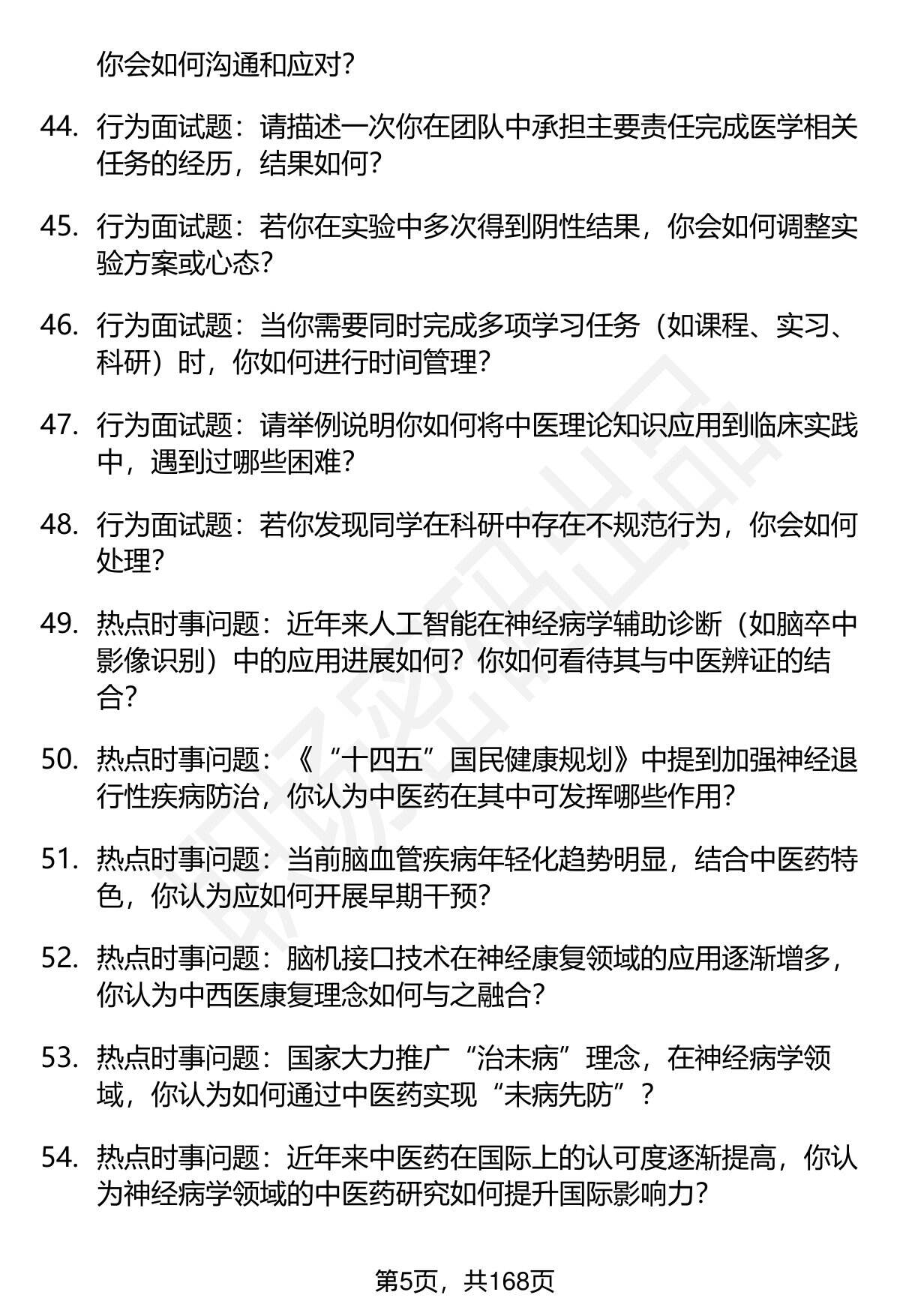 你会如何沟通和应对？

44. 行为面试题：请描述一次你在团队中承担主要责任完成医学相关任务的经历，结果如何？

45. 行为面试题：若你在实验中多次得到阴性结果，你会如何调整实验方案或心态？

46. 行为面试题：当你需要同时完成多项学习任务（如课程、实习、科研）时，你如何进行时间管理？

47. 行为面试题：请举例说明你如何将中医理论知识应用到临床实践中，遇到过哪些困难？

48. 行为面试题：若你发现同学在科研中存在不规范行为，你会如何处理？

49. 热点时事问题：近年来人工智能在神经病学辅助诊断（如脑卒中影像识别）中的应用进展如何？你如何看待其与中医辨证的结合？

50. 热点时事问题：《“十四五”国民健康规划》中提到加强神经退行性疾病防治，你认为中医药在其中可发挥哪些作用？

51. 热点时事问题：当前脑血管疾病年轻化趋势明显，结合中医药特色，你认为应如何开展早期干预？

52. 热点时事问题：脑机接口技术在神经康复领域的应用逐渐增多，你认为中西医康复理念如何与之融合？

53. 热点时事问题：国家大力推广“治未病”理念，在神经病学领域，你认为如何通过中医药实现“未病先防”？

54. 热点时事问题：近年来中医药在国际上的认可度逐渐提高，你认为神经病学领域的中医药研究如何提升国际影响力？

第5页，共168页